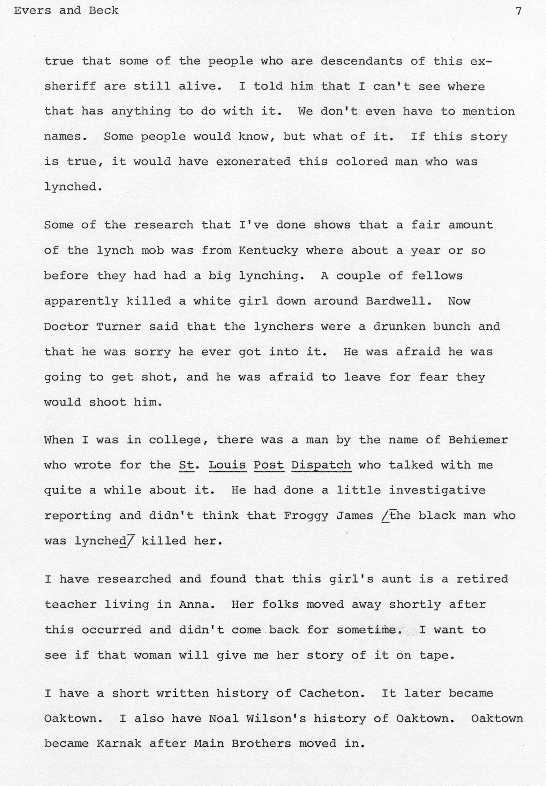 Evers and Beck 7

true that some of the people who are descendants of this ex-sheriff are still alive. I told him that I can't see where that has anything to do with it. We don't even have to mention names. Some people would know, but what of it. If this story is true, it would have exonerated this colored man who was lynched.

Some of the research that I've done shows that a fair amount of the lynch mob was from Kentucky where about a year or so before they had had a big lynching. A couple of fellows apparently killed a white girl down around Bardwell. Now Doctor Turner said that the lynchers were a drunken bunch and that he was sorry he ever got into it. He was afraid he was going to get shot, and he was afraid to leave for fear they would shoot him.

When I was in college, there was a man by the name of Behiemer who wrote for the St. Louis Post Dispatch who talked with me quite a while about it. He had done a little investigative reporting and didn't think that Froggy James /the black man who was lynched/ killed her.

I have researched and found that this girl's aunt is a retired teacher living in Anna. Her folks moved away shortly after this occurred and didn't come back for sometime. I want to see if that woman will give me her story of it on tape.

I have a short written history of Cacheton. It later became Oaktown. I also have Noal Wilson's history of Oaktown. Oaktown became Karnak after Main Brothers moved in.